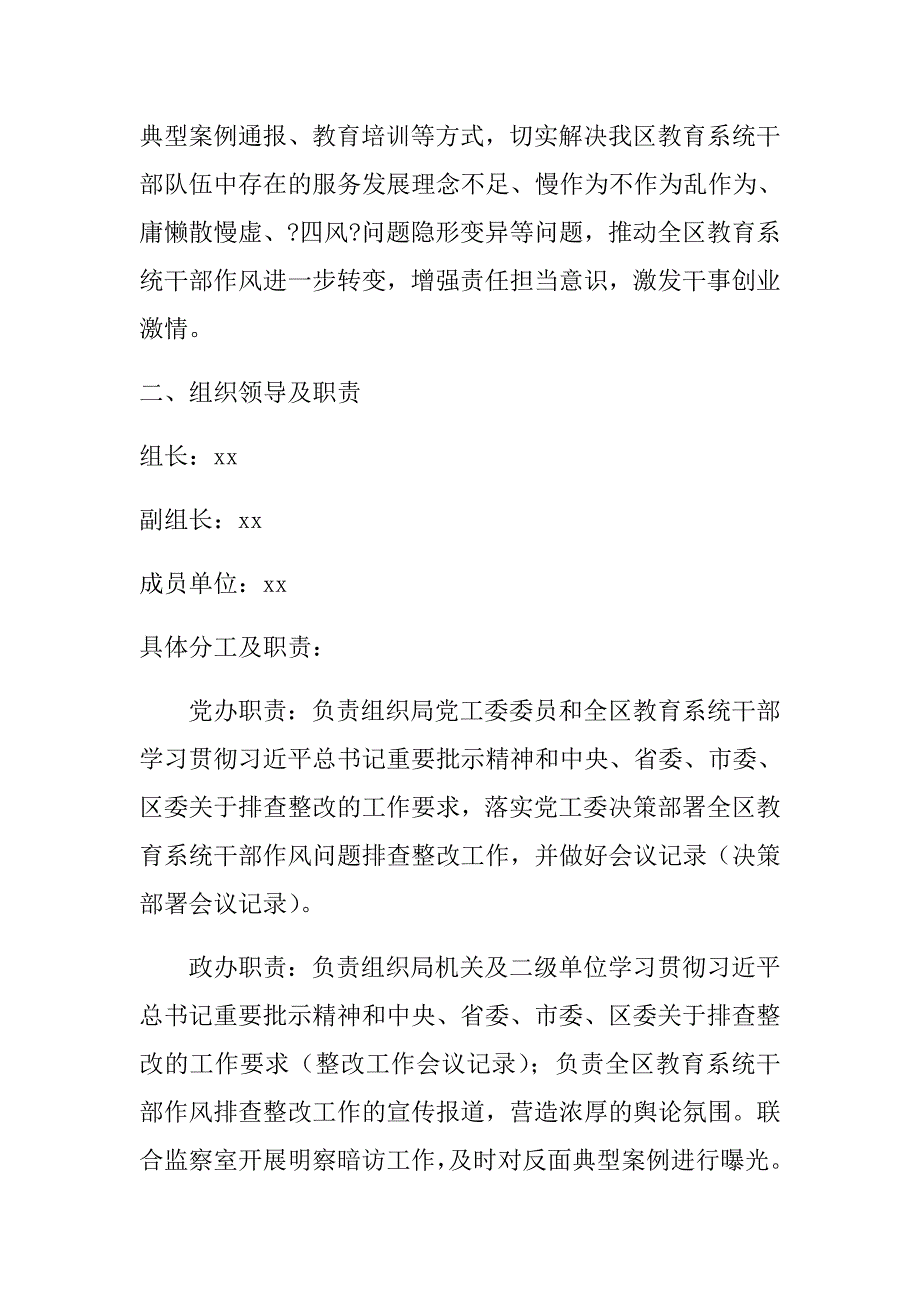 典型案例通报、教育培训等方式，切实解决我区教育系统干部队伍中存在的服务发展理念不足、慢作为不作为乱作为、庸懒散慢虚、?四风?问题隐形变异等问题，推动全区教育系统干部作风进一步转变，增强责任担当意识，激发干事创业激情。

二、组织领导及职责

组长：xx

副组长：xx

成员单位：xx

具体分工及职责：

党办职责：负责组织局党工委委员和全区教育系统干部学习贯彻习近平总书记重要批示精神和中央、省委、市委、区委关于排查整改的工作要求，落实党工委决策部署全区教育系统干部作风问题排查整改工作，并做好会议记录（决策部署会议记录）。

政办职责：负责组织局机关及二级单位学习贯彻习近平总书记重要批示精神和中央、省委、市委、区委关于排查整改的工作要求（整改工作会议记录）；负责全区教育系统干部作风排查整改工作的宣传报道，营造浓厚的舆论氛围。联合监察室开展明察暗访工作，及时对反面典型案例进行曝光。